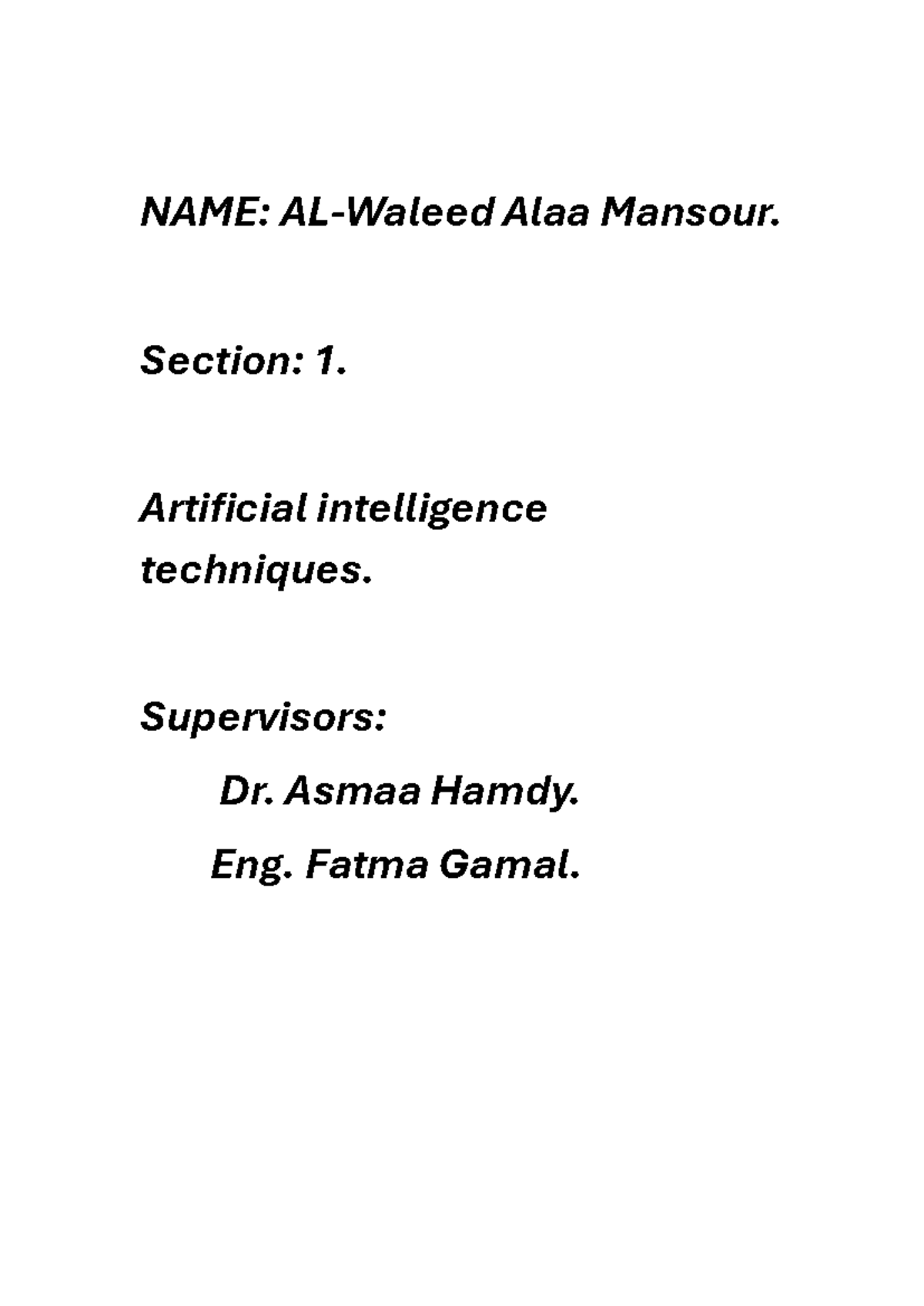 NAME: AL-Waleed Alaa Mansour.

Section: 1.

Artificial intelligence techniques.

Supervisors:

Dr. Asmaa Hamdy.

Eng. Fatma Gamal.